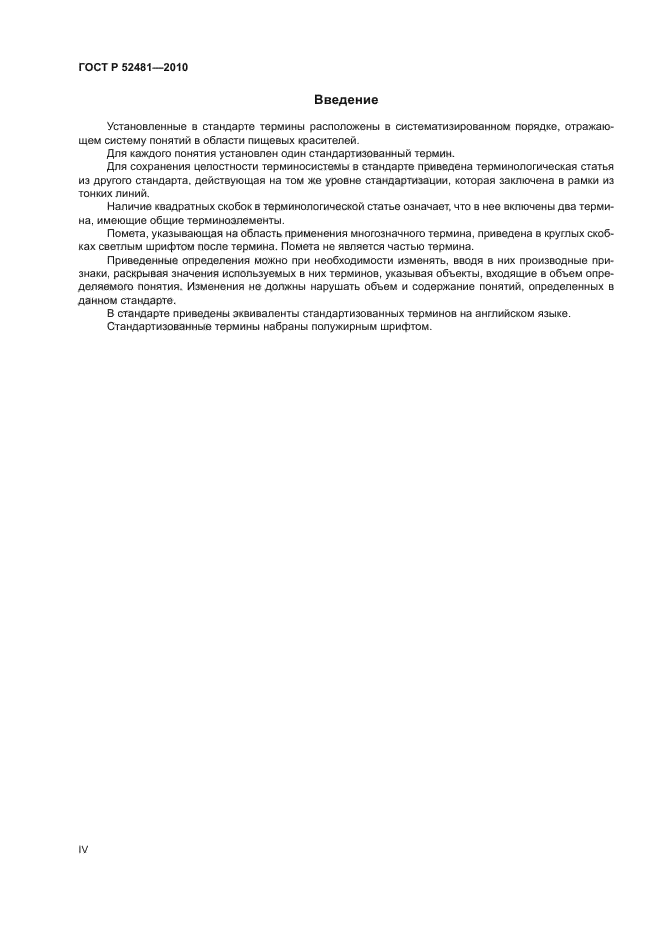 ГОСТ Р 52481—2010

Введение

Установленные в стандарте термины расположены в систематизированном порядке, отражающем систему понятий в области пищевых красителей.

Для каждого понятия установлен один стандартизованный термин.

Для сохранения целостности терминосистемы в стандарте приведена терминологическая статья из другого стандарта, действующая на том же уровне стандартизации, которая заключена в рамки из тонких линий.

Наличие квадратных скобок в терминологической статье означает, что в нее включены два термина, имеющие общие терминоэлементы.

Помета, указывающая на область применения многозначного термина, приведена в круглых скобках светлым шрифтом после термина. Помета не является частью термина.

Приведенные определения можно при необходимости изменять, вводя в них производные признаки, раскрывая значения используемых в них терминов, указывая объекты, входящие в объем определяемого понятия. Изменения не должны нарушать объем и содержание понятий, определенных в данном стандарте.

В стандарте приведены эквиваленты стандартизованных терминов на английском языке.

Стандартизованные термины набраны полужирным шрифтом.

IV